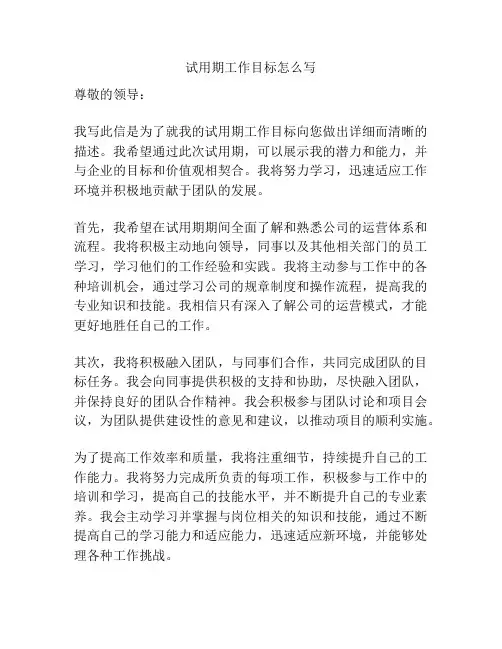 试用期工作目标怎么写

尊敬的领导：

我写此信是为了就我的试用期工作目标向您做出详细而清晰的描述。我希望通过此次试用期，可以展示我的潜力和能力，并与企业的目标和价值观相契合。我将努力学习，迅速适应工作环境并积极地贡献于团队的发展。

首先，我希望在试用期期间全面了解和熟悉公司的运营体系和流程。我将积极主动地向领导，同事以及其他相关部门的员工学习，学习他们的工作经验和实践。我将主动参与工作中的各种培训机会，通过学习公司的规章制度和操作流程，提高我的专业知识和技能。我相信只有深入了解公司的运营模式，才能更好地胜任自己的工作。

其次，我将积极融入团队，与同事们合作，共同完成团队的目标任务。我会向同事提供积极的支持和协助，尽快融入团队，并保持良好的团队合作精神。我会积极参与团队讨论和项目会议，为团队提供建设性的意见和建议，以推动项目的顺利实施。

为了提高工作效率和质量，我将注重细节，持续提升自己的工作能力。我将努力完成所负责的每项工作，积极参与工作中的培训和学习，提高自己的技能水平，并不断提升自己的专业素养。我会主动学习并掌握与岗位相关的知识和技能，通过不断提高自己的学习能力和适应能力，迅速适应新环境，并能够处理各种工作挑战。